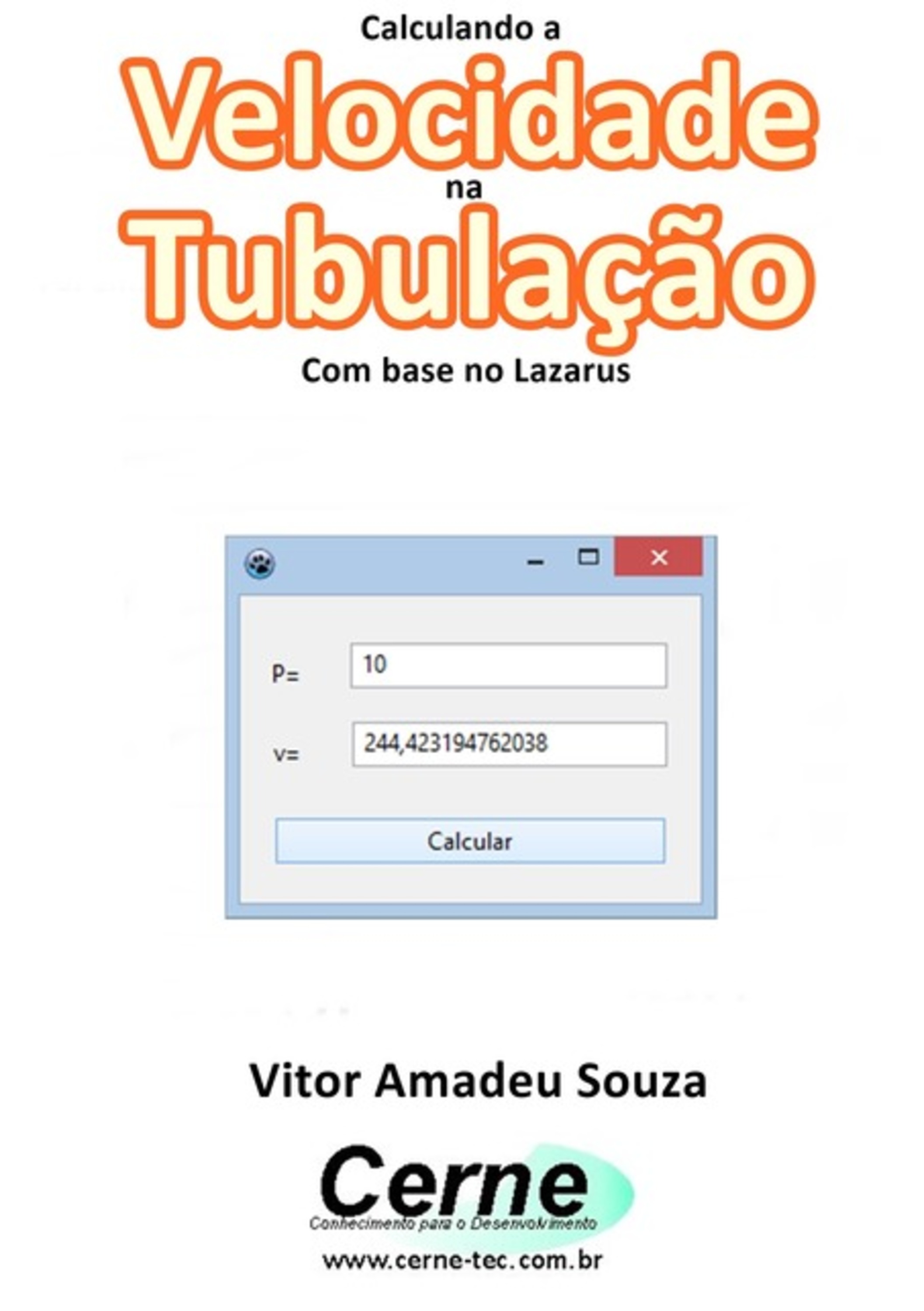 Calculando a
Velocidade
na
Tubulação
Com base no Lazarus

P=
10

v=
244,423194762038

Calcular

Vitor Amadeu Souza

Cerne
Conhecimento para o Desenvolvimento
www.cerne-tec.com.br